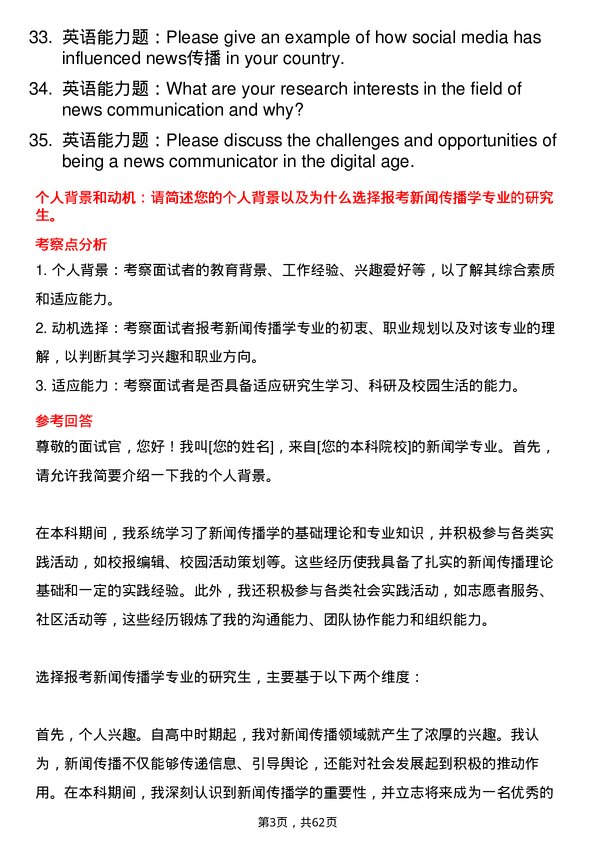 33. 英语能力题：Please give an example of how social media has influenced news传播 in your country.

34. 英语能力题：What are your research interests in the field of news communication and why?

35. 英语能力题：Please discuss the challenges and opportunities of being a news communicator in the digital age.

个人背景和动机：请简述您的个人背景以及为什么选择报考新闻传播学专业的研究生。

考察点分析

1. 个人背景：考察面试者的教育背景、工作经验、兴趣爱好等，以了解其综合素质和适应能力。

2. 动机选择：考察面试者报考新闻传播学专业的初衷、职业规划以及对该专业的理解，以判断其学习兴趣和职业方向。

3. 适应能力：考察面试者是否具备适应研究生学习、科研及校园生活的能力。

参考回答

尊敬的面试官，您好！我叫[您的姓名]，来自[您的本科院校]的新闻学专业。首先，请允许我简要介绍一下我的个人背景。

在本科期间，我系统学习了新闻传播学的基础理论和专业知识，并积极参与各类实践活动，如校报编辑、校园活动策划等。这些经历使我具备了扎实的新闻传播理论基础和一定的实践经验。此外，我还积极参与各类社会实践活动，如志愿者服务、社区活动等，这些经历锻炼了我的沟通能力、团队协作能力和组织能力。

选择报考新闻传播学专业的研究生，主要基于以下两个维度：

首先，个人兴趣。自高中时期起，我对新闻传播领域就产生了浓厚的兴趣。我认为，新闻传播不仅能够传递信息、引导舆论，还能对社会发展起到积极的推动作用。在本科期间，我深刻认识到新闻传播学的重要性，并立志将来成为一名优秀的

第3页，共62页